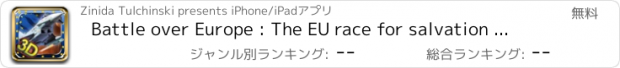 3D

Zinida Tulchinski presents iPhone/iPadアプリ

無料

Battle over Europe : The EU race for salvation ...

ジャンル別ランキング: --

総合ランキング: --